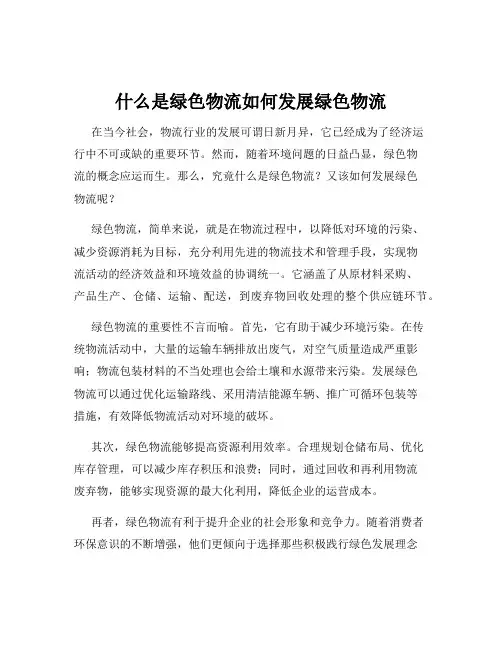 什么是绿色物流如何发展绿色物流

在当今社会，物流行业的发展可谓日新月异，它已经成为了经济运行中不可或缺的重要环节。然而，随着环境问题的日益凸显，绿色物流的概念应运而生。那么，究竟什么是绿色物流？又该如何发展绿色物流呢？

绿色物流，简单来说，就是在物流过程中，以降低对环境的污染、减少资源消耗为目标，充分利用先进的物流技术和管理手段，实现物流活动的经济效益和环境效益的协调统一。它涵盖了从原材料采购、产品生产、仓储、运输、配送，到废弃物回收处理的整个供应链环节。

绿色物流的重要性不言而喻。首先，它有助于减少环境污染。在传统物流活动中，大量的运输车辆排放出废气，对空气质量造成严重影响；物流包装材料的不当处理也会给土壤和水源带来污染。发展绿色物流可以通过优化运输路线、采用清洁能源车辆、推广可循环包装等措施，有效降低物流活动对环境的破坏。

其次，绿色物流能够提高资源利用效率。合理规划仓储布局、优化库存管理，可以减少库存积压和浪费；同时，通过回收和再利用物流废弃物，能够实现资源的最大化利用，降低企业的运营成本。

再者，绿色物流有利于提升企业的社会形象和竞争力。随着消费者环保意识的不断增强，他们更倾向于选择那些积极践行绿色发展理念